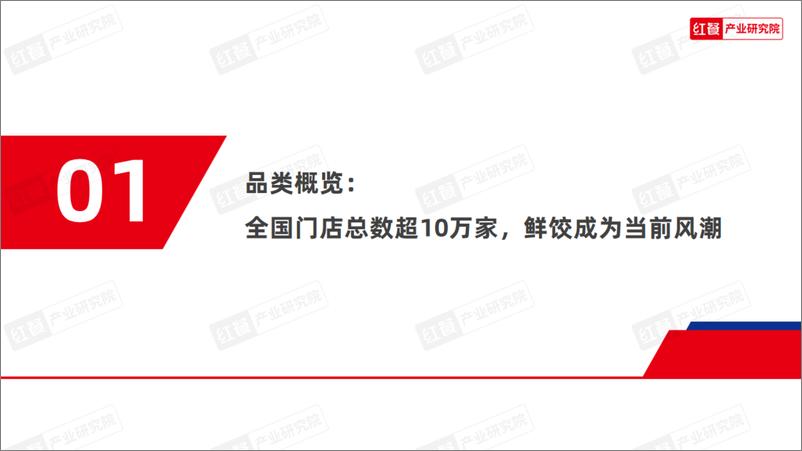 红餐 产业研究院

01

品类概览：

全国门店总数超10万家，鲜饺成为当前风潮